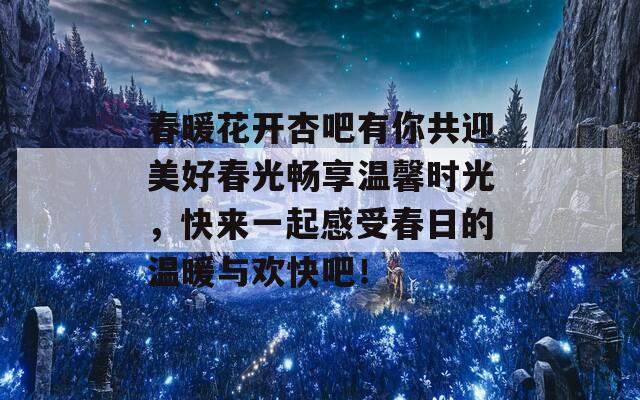 春暖花开杏吧有你共迎美好春光畅享温馨时光，快来一起感受春日的温暖与欢快吧！